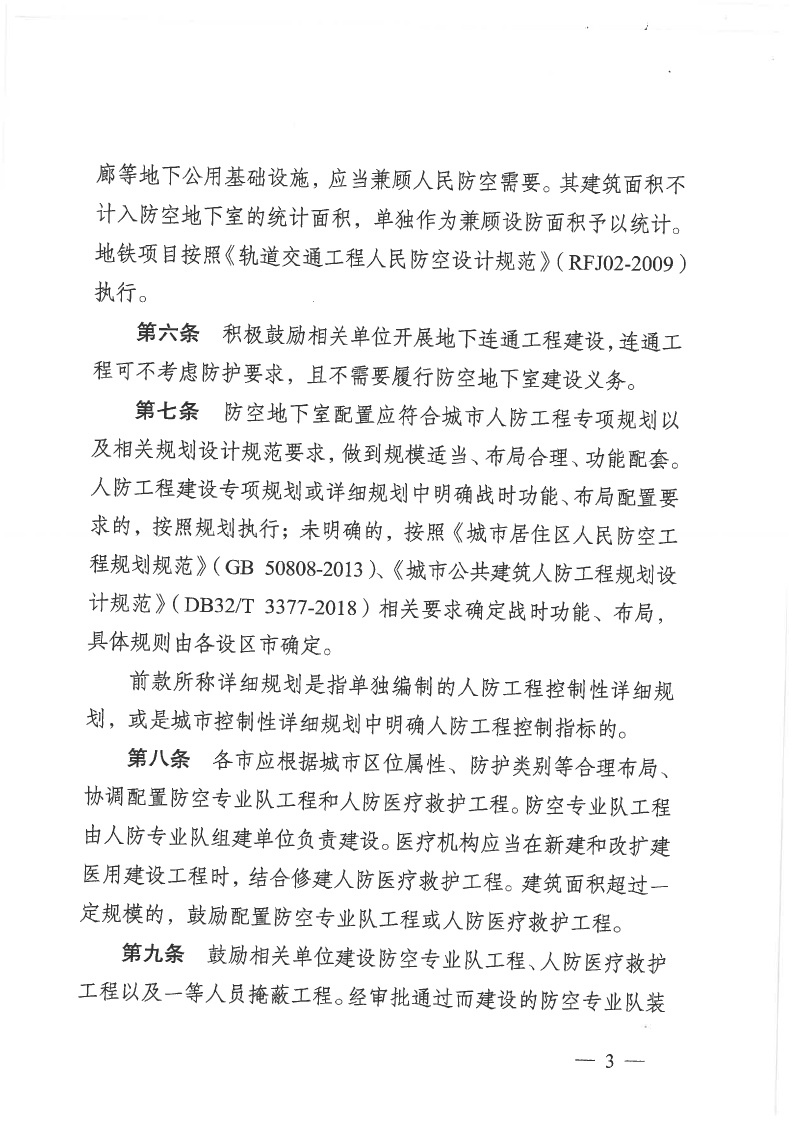 廊等地下公用基础设施，应当兼顾人民防空需要。其建筑面积不计入防空地下室的统计面积，单独作为兼顾设防面积予以统计。地铁项目按照《轨道交通工程人民防空设计规范》（RFJ02-2009）执行。

第六条　积极鼓励相关单位开展地下连通工程建设，连通工程可不考虑防护要求，且不需要履行防空地下室建设义务。

第七条　防空地下室配置应符合城市人防工程专项规划以及相关规划设计规范要求，做到规模适当、布局合理、功能配套。人防工程建设专项规划或详细规划中明确战时功能、布局配置要求的，按照规划执行；未明确的，按照《城市居住区人民防空工程规划规范》（GB 50808-2013）、《城市公共建筑人防工程规划设计规范》（DB32/T 3377-2018）相关要求确定战时功能、布局，具体规则由各设区市确定。

前款所称详细规划是指单独编制的人防工程控制性详细规划，或是城市控制性详细规划中明确人防工程控制指标的。

第八条　各市应根据城市区位属性、防护类别等合理布局、协调配置防空专业队工程和人防医疗救护工程。防空专业队工程由人防专业队组建单位负责建设。医疗机构应当在新建和改扩建医用建设工程时，结合修建人防医疗救护工程。建筑面积超过一定规模的，鼓励配置防空专业队工程或人防医疗救护工程。

第九条　鼓励相关单位建设防空专业队工程、人防医疗救护工程以及一等人员掩蔽工程。经审批通过而建设的防空专业队装

— 3 —